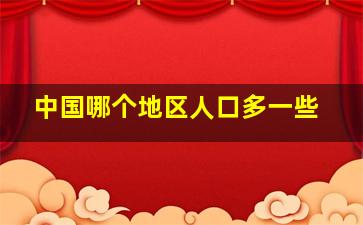 中国哪个地区人口多一些